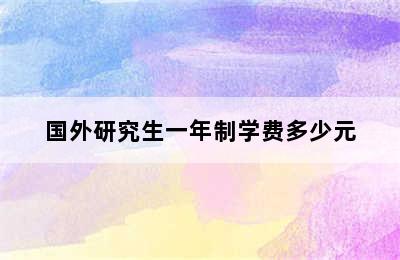 国外研究生一年制学费多少元